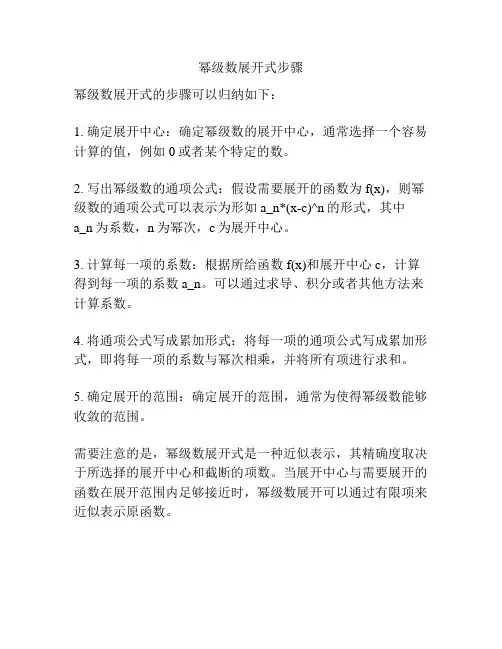 幂级数展开式步骤

幂级数展开式的步骤可以归纳如下：

1. 确定展开中心：确定幂级数的展开中心，通常选择一个容易计算的值，例如 0 或者某个特定的数。

2. 写出幂级数的通项公式：假设需要展开的函数为 f(x)，则幂级数的通项公式可以表示为形如 a_n*(x-c)^n 的形式，其中 a_n 为系数，n 为幂次，c 为展开中心。

3. 计算每一项的系数：根据所给函数 f(x)和展开中心 c，计算得到每一项的系数 a_n。可以通过求导、积分或者其他方法来计算系数。

4. 将通项公式写成累加形式：将每一项的通项公式写成累加形式，即将每一项的系数与幂次相乘，并将所有项进行求和。

5. 确定展开的范围：确定展开的范围，通常为使得幂级数能够收敛的范围。

需要注意的是，幂级数展开式是一种近似表示，其精确度取决于所选择的展开中心和截断的项数。当展开中心与需要展开的函数在展开范围内足够接近时，幂级数展开可以通过有限项来近似表示原函数。